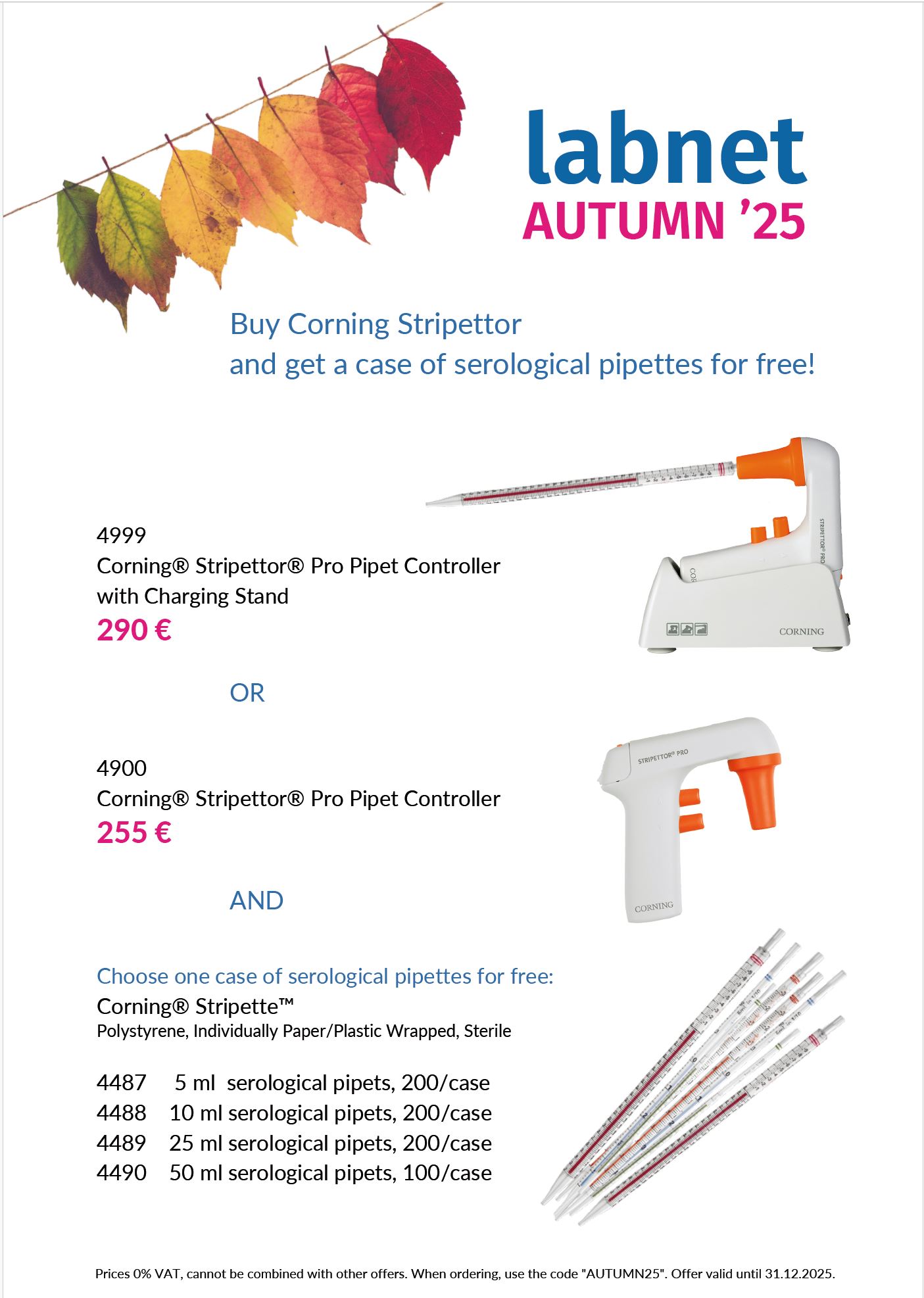 labnet
AUTUMN '25

Buy Corning Stripettor
and get a case of serological pipettes for free!

4999
Corning® Stripettor® Pro Pipet Controller with Charging Stand
290 €

STRIPETTOR® PRO
CORNING

OR

4900
Corning® Stripettor® Pro Pipet Controller
255 €

STRIPETTOR® PRO
CORNING

AND

Choose one case of serological pipettes for free:
Corning® Stripette™
Polystyrene, Individually Paper/Plastic Wrapped, Sterile

4487 5 ml serological pipets, 200/case
4488 10 ml serological pipets, 200/case
4489 25 ml serological pipets, 200/case
4490 50 ml serological pipets, 100/case

Prices 0% VAT, cannot be combined with other offers. When ordering, use the code "AUTUMN25". Offer valid until 31.12.2025.